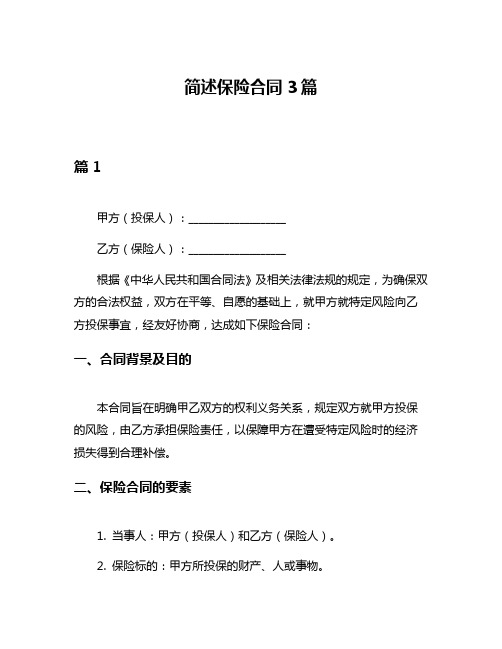 简述保险合同 3 篇

篇 1

甲方（投保人）：________________

乙方（保险人）：________________

根据《中华人民共和国合同法》及相关法律法规的规定，为确保双方的合法权益，双方在平等、自愿的基础上，就甲方就特定风险向乙方投保事宜，经友好协商，达成如下保险合同：

一、合同背景及目的

本合同旨在明确甲乙双方的权利义务关系，规定双方就甲方投保的风险，由乙方承担保险责任，以保障甲方在遭受特定风险时的经济损失得到合理补偿。

二、保险合同的要素

1. 当事人：甲方（投保人）和乙方（保险人）。

2. 保险标的：甲方所投保的财产、人或事物。